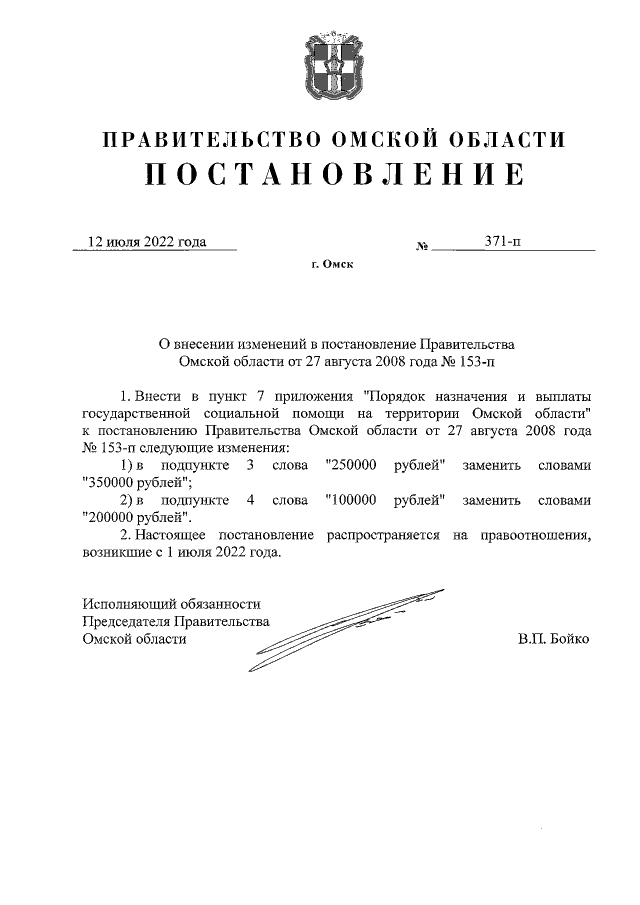 ПРАВИТЕЛЬСТВО ОМСКОЙ ОБЛАСТИ
ПОСТАНОВЛЕНИЕ

12 июля 2022 года № 371-п

г. Омск

О внесении изменений в постановление Правительства Омской области от 27 августа 2008 года № 153-п

1. Внести в пункт 7 приложения "Порядок назначения и выплаты государственной социальной помощи на территории Омской области" к постановлению Правительства Омской области от 27 августа 2008 года № 153-п следующие изменения:

1) в подпункте 3 слова "250000 рублей" заменить словами "350000 рублей";

2) в подпункте 4 слова "100000 рублей" заменить словами "200000 рублей".

2. Настоящее постановление распространяется на правоотношения, возникшие с 1 июля 2022 года.

Исполняющий обязанности
Председателя Правительства
Омской области В.П. Бойко